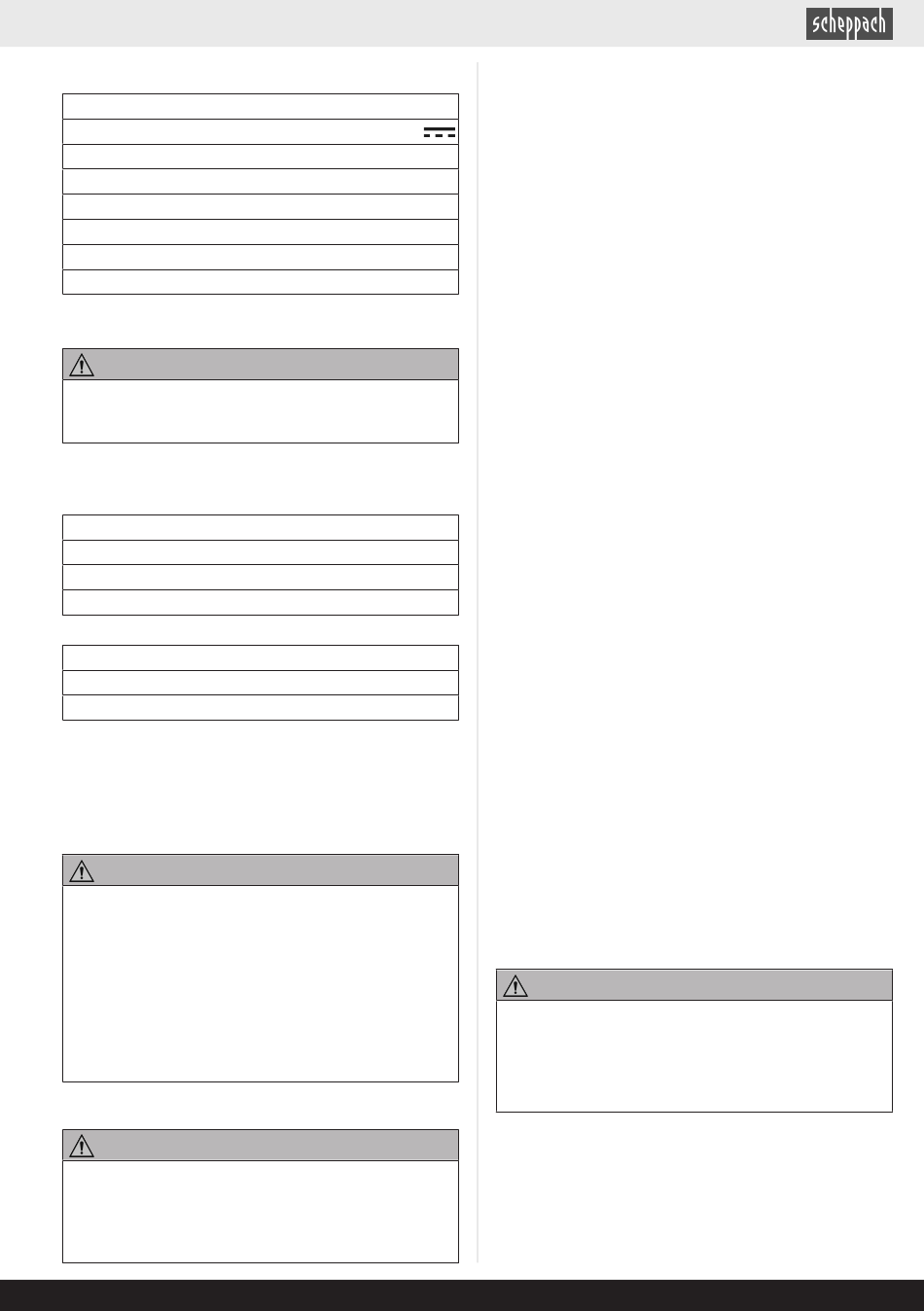 scheppach